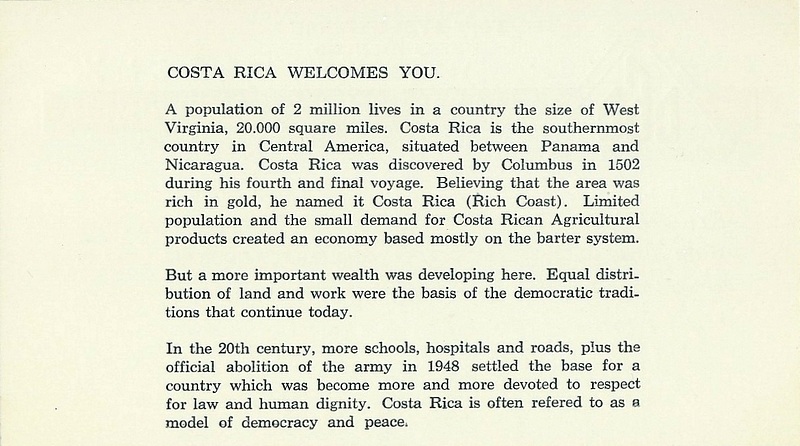 COSTA RICA WELCOMES YOU.

A population of 2 million lives in a country the size of West Virginia, 20.000 square miles. Costa Rica is the southernmost country in Central America, situated between Panama and Nicaragua. Costa Rica was discovered by Columbus in 1502 during his fourth and final voyage. Believing that the area was rich in gold, he named it Costa Rica (Rich Coast). Limited population and the small demand for Costa Rican Agricultural products created an economy based mostly on the barter system.

But a more important wealth was developing here. Equal distribution of land and work were the basis of the democratic traditions that continue today.

In the 20th century, more schools, hospitals and roads, plus the official abolition of the army in 1948 settled the base for a country which was become more and more devoted to respect for law and human dignity. Costa Rica is often refered to as a model of democracy and peace.